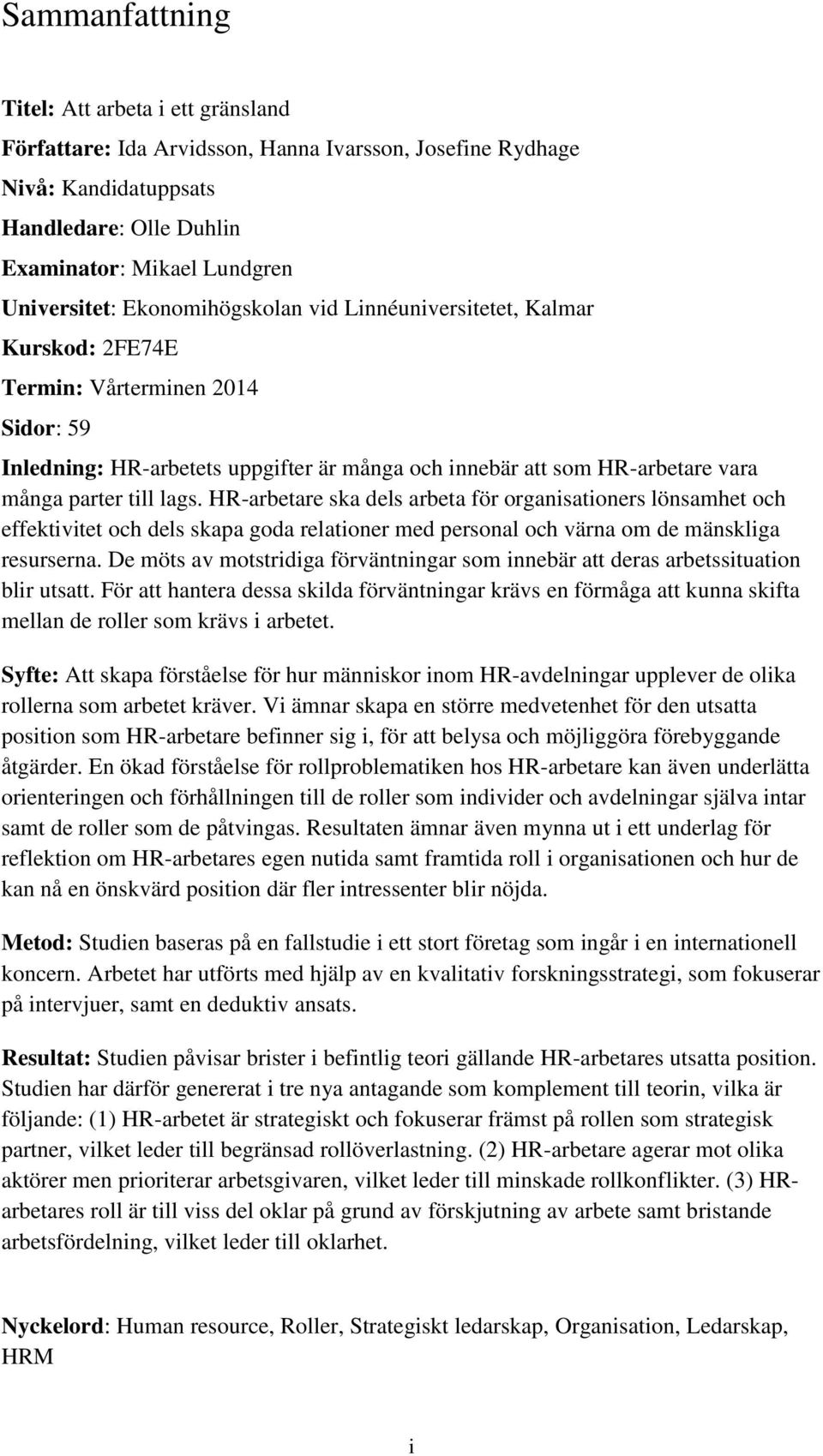 Sammanfattning

Titel: Att arbeta i ett gränsland

Författare: Ida Arvidsson, Hanna Ivarsson, Josefine Rydhage

Nivå: Kandidatuppsats

Handledare: Olle Duhlin

Examinator: Mikael Lundgren

Universitet: Ekonomihögskolan vid Linnéuniversitetet, Kalmar

Kurskod: 2FE74E

Termin: Vårterminen 2014

Sidor: 59

Inledning: HR-arbetets uppgifter är många och innebär att som HR-arbetare vara många parter till lags. HR-arbetare ska dels arbeta för organisationers lönsamhet och effektivitet och dels skapa goda relationer med personal och värna om de mänskliga resurserna. De möts av motstridiga förväntningar som innebär att deras arbetssituation blir utsatt. För att hantera dessa skilda förväntningar krävs en förmåga att kunna skifta mellan de roller som krävs i arbetet.

Syfte: Att skapa förståelse för hur människor inom HR-avdelningar upplever de olika rollerna som arbetet kräver. Vi ämnar skapa en större medvetenhet för den utsatta position som HR-arbetare befinner sig i, för att belysa och möjliggöra förebyggande åtgärder. En ökad förståelse för rollproblematiken hos HR-arbetare kan även underlätta orienteringen och förhållningen till de roller som individer och avdelningar själva intar samt de roller som de påtvingas. Resultaten ämnar även mynna ut i ett underlag för reflektion om HR-arbetares egen nutida samt framtida roll i organisationen och hur de kan nå en önskvärd position där fler intressenter blir nöjda.

Metod: Studien baseras på en fallstudie i ett stort företag som ingår i en internationell koncern. Arbetet har utförts med hjälp av en kvalitativ forskningsstrategi, som fokuserar på intervjuer, samt en deduktiv ansats.

Resultat: Studien påvisar brister i befintlig teori gällande HR-arbetares utsatta position. Studien har därför genererat i tre nya antagande som komplement till teorin, vilka är följande: (1) HR-arbetet är strategiskt och fokuserar främst på rollen som strategisk partner, vilket leder till begränsad rollöverlastning. (2) HR-arbetare agerar mot olika aktörer men prioriterar arbetsgivaren, vilket leder till minskade rollkonflikter. (3) HR-arbetares roll är till viss del oklar på grund av förskjutning av arbete samt bristande arbetsfördelning, vilket leder till oklarhet.

Nyckelord: Human resource, Roller, Strategiskt ledarskap, Organisation, Ledarskap, HRM

i